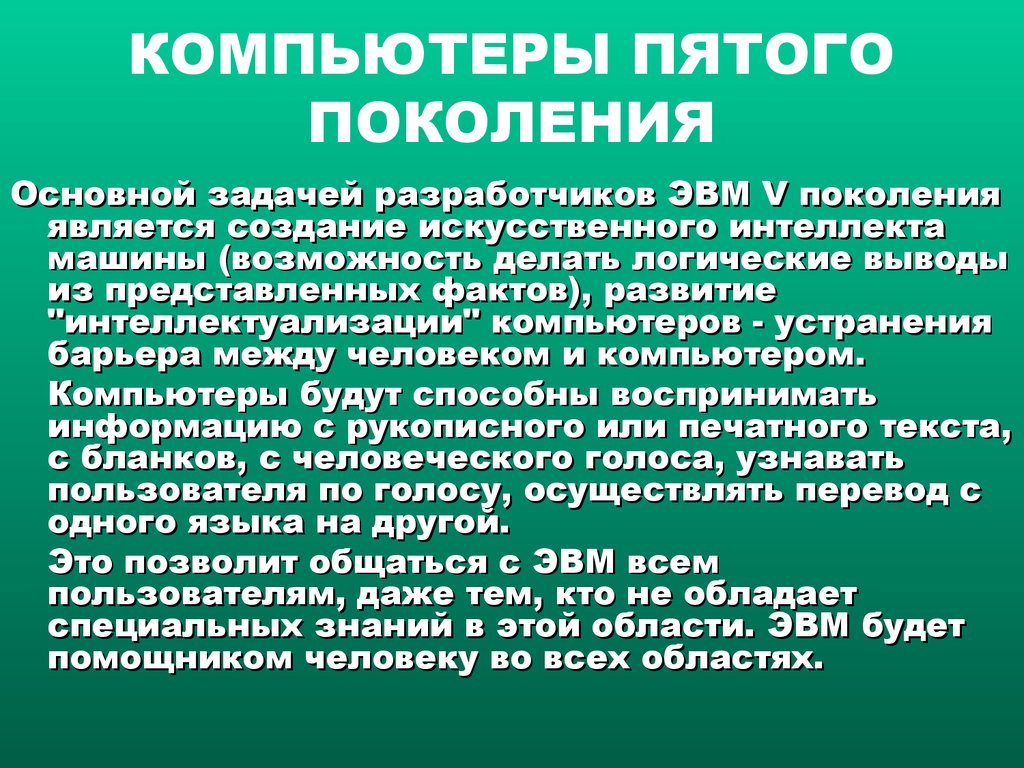 КОМПЬЮТЕРЫ ПЯТОГО ПОКОЛЕНИЯ

Основной задачей разработчиков ЭВМ V поколения является создание искусственного интеллекта машины (возможность делать логические выводы из представленных фактов), развитие "интеллектуализации" компьютеров - устранения барьера между человеком и компьютером.

Компьютеры будут способны воспринимать информацию с рукописного или печатного текста, с бланков, с человеческого голоса, узнавать пользователя по голосу, осуществлять перевод с одного языка на другой.

Это позволит общаться с ЭВМ всем пользователям, даже тем, кто не обладает специальных знаний в этой области. ЭВМ будет помощником человеку во всех областях.